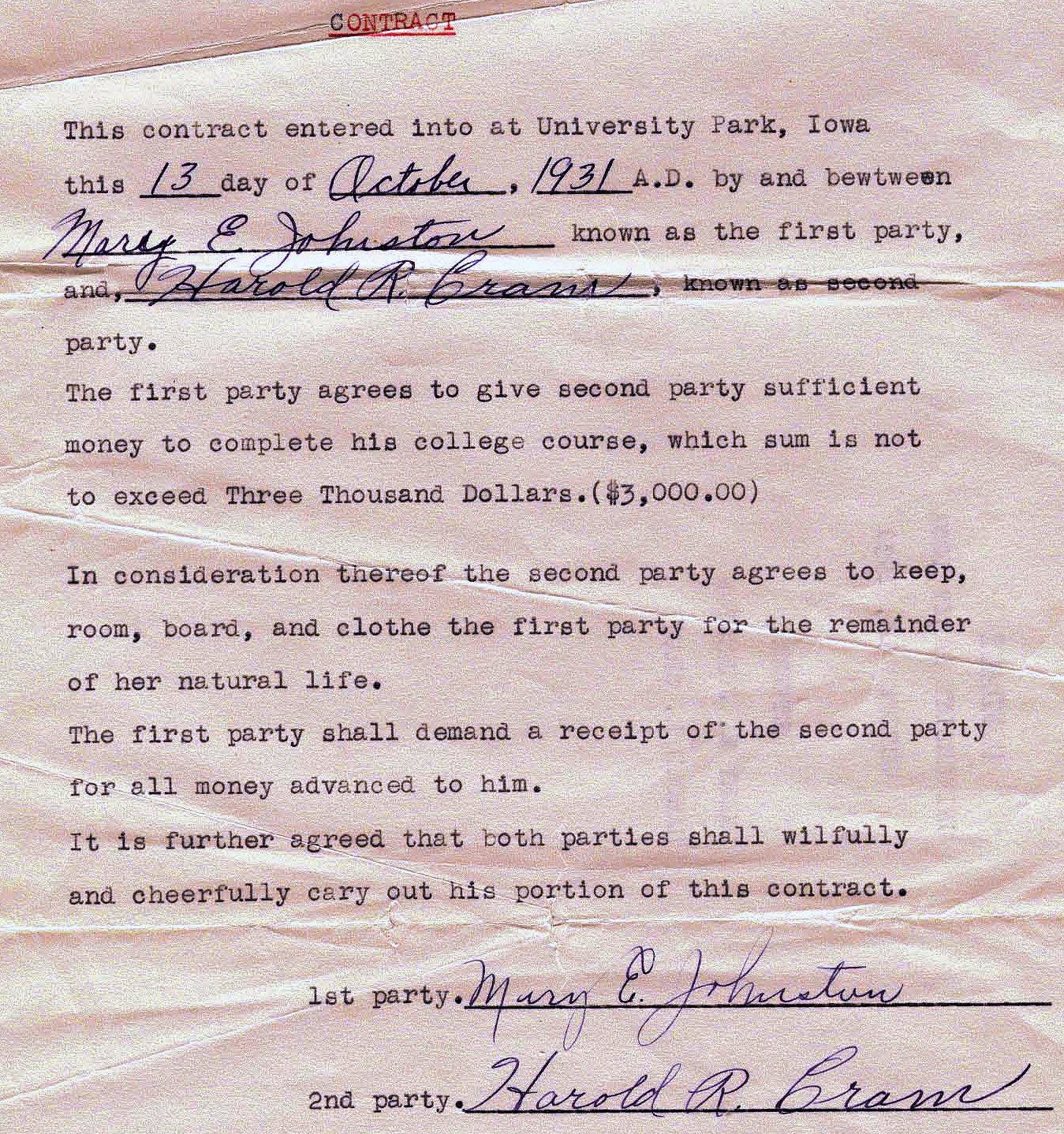 CONTRACT

This contract entered into at University Park, Iowa this 13 day of October, 1931 A.D. by and bewtween Mary E. Johnston known as the first party, and, Harold R. Cram, known as second party.

The first party agrees to give second party sufficient money to complete his college course, which sum is not to exceed Three Thousand Dollars.($3,000.00)

In consideration thereof the second party agrees to keep, room, board, and clothe the first party for the remainder of her natural life.

The first party shall demand a receipt of the second party for all money advanced to him.

It is further agreed that both parties shall wilfully and cheerfully cary out his portion of this contract.

1st party. Mary E. Johnston

2nd party. Harold R. Cram